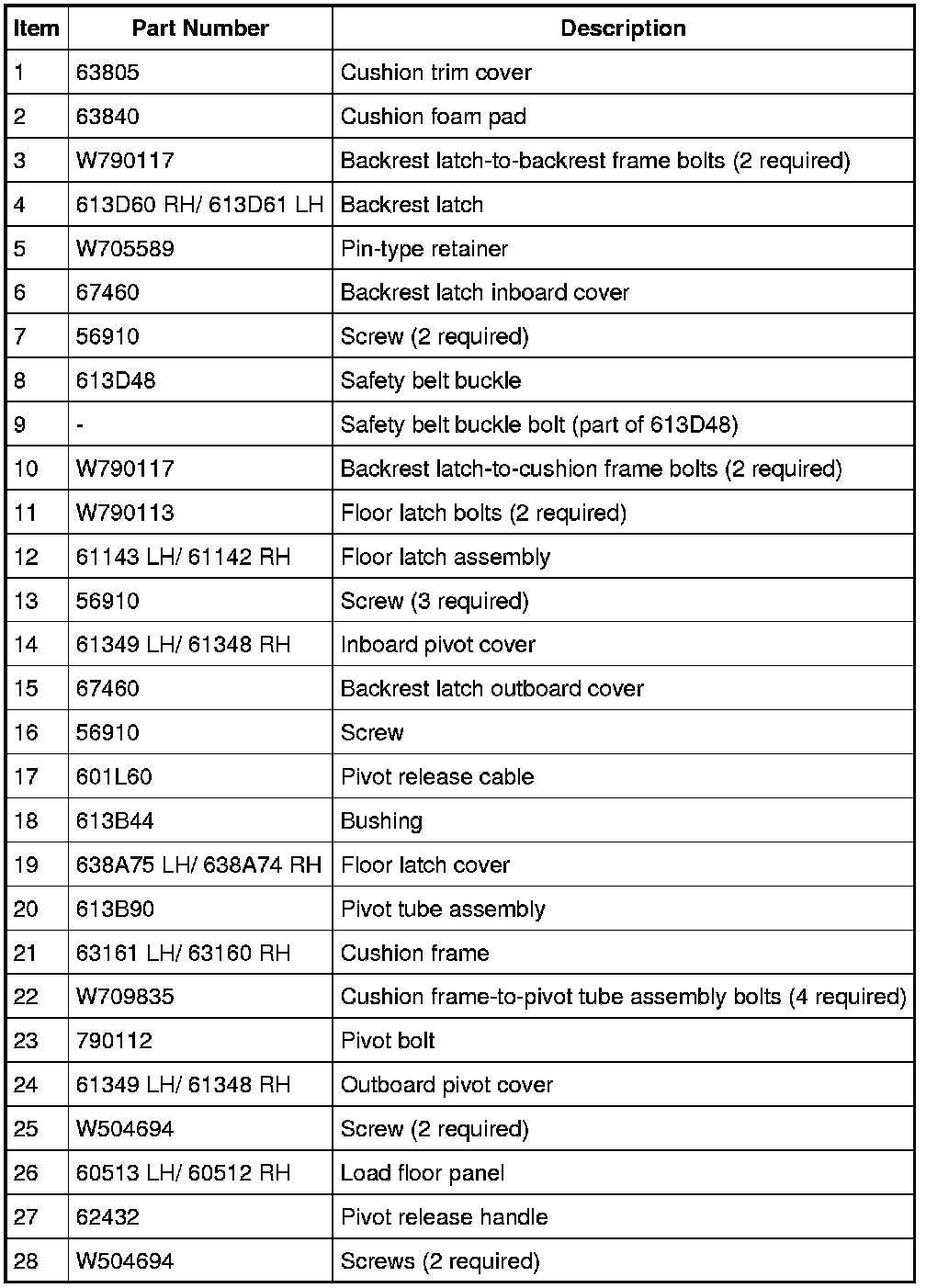 | Item | Part Number | Description |
|---|---|---|
| 1 | 63805 | Cushion trim cover |
| 2 | 63840 | Cushion foam pad |
| 3 | W790117 | Backrest latch-to-backrest frame bolts (2 required) |
| 4 | 613D60 RH/ 613D61 LH | Backrest latch |
| 5 | W705589 | Pin-type retainer |
| 6 | 67460 | Backrest latch inboard cover |
| 7 | 56910 | Screw (2 required) |
| 8 | 613D48 | Safety belt buckle |
| 9 | - | Safety belt buckle bolt (part of 613D48) |
| 10 | W790117 | Backrest latch-to-cushion frame bolts (2 required) |
| 11 | W790113 | Floor latch bolts (2 required) |
| 12 | 61143 LH/ 61142 RH | Floor latch assembly |
| 13 | 56910 | Screw (3 required) |
| 14 | 61349 LH/ 61348 RH | Inboard pivot cover |
| 15 | 67460 | Backrest latch outboard cover |
| 16 | 56910 | Screw |
| 17 | 601L60 | Pivot release cable |
| 18 | 613B44 | Bushing |
| 19 | 638A75 LH/ 638A74 RH | Floor latch cover |
| 20 | 613B90 | Pivot tube assembly |
| 21 | 63161 LH/ 63160 RH | Cushion frame |
| 22 | W709835 | Cushion frame-to-pivot tube assembly bolts (4 required) |
| 23 | 790112 | Pivot bolt |
| 24 | 61349 LH/ 61348 RH | Outboard pivot cover |
| 25 | W504694 | Screw (2 required) |
| 26 | 60513 LH/ 60512 RH | Load floor panel |
| 27 | 62432 | Pivot release handle |
| 28 | W504694 | Screws (2 required) |